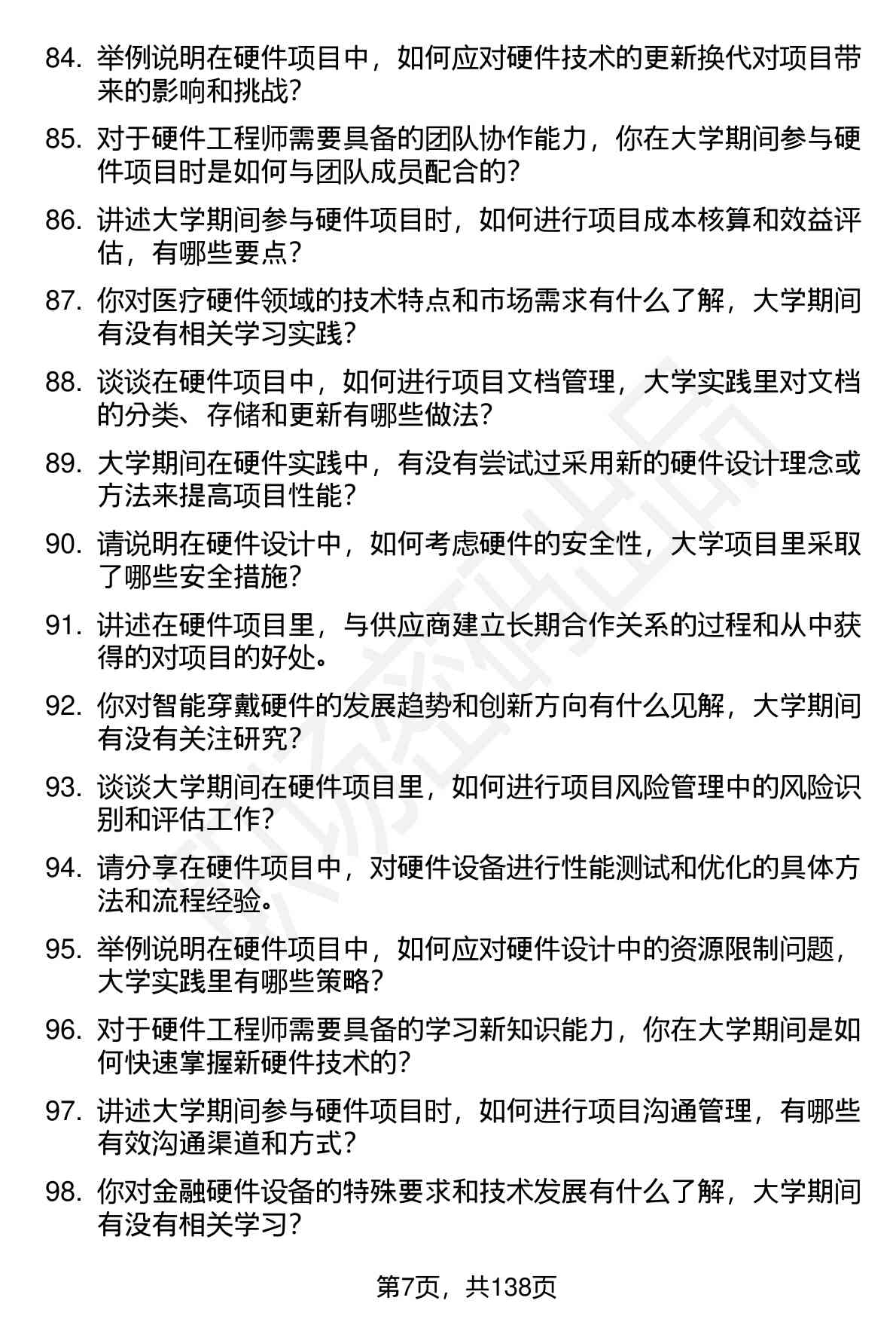 84. 举例说明在硬件项目中，如何应对硬件技术的更新换代对项目带来的影响和挑战？

85. 对于硬件工程师需要具备的团队协作能力，你在大学期间参与硬件项目时是如何与团队成员配合的？

86. 讲述大学期间参与硬件项目时，如何进行项目成本核算和效益评估，有哪些要点？

87. 你对医疗硬件领域的技术特点和市场需求有什么了解，大学期间有没有相关学习实践？

88. 谈谈在硬件项目中，如何进行项目文档管理，大学实践里对文档的分类、存储和更新有哪些做法？

89. 大学期间在硬件实践中，有没有尝试过采用新的硬件设计理念或方法来提高项目性能？

90. 请说明在硬件设计中，如何考虑硬件的安全性，大学项目里采取了哪些安全措施？

91. 讲述在硬件项目里，与供应商建立长期合作关系的过程和从中获得的对项目的好处。

92. 你对智能穿戴硬件的发展趋势和创新方向有什么见解，大学期间有没有关注研究？

93. 谈谈大学期间在硬件项目里，如何进行项目风险管理中的风险识别和评估工作？

94. 请分享在硬件项目中，对硬件设备进行性能测试和优化的具体方法和流程经验。

95. 举例说明在硬件项目中，如何应对硬件设计中的资源限制问题，大学实践里有哪些策略？

96. 对于硬件工程师需要具备的学习新知识能力，你在大学期间是如何快速掌握新硬件技术的？

97. 讲述大学期间参与硬件项目时，如何进行项目沟通管理，有哪些有效沟通渠道和方式？

98. 你对金融硬件设备的特殊要求和技术发展有什么了解，大学期间有没有相关学习？

第7页，共138页